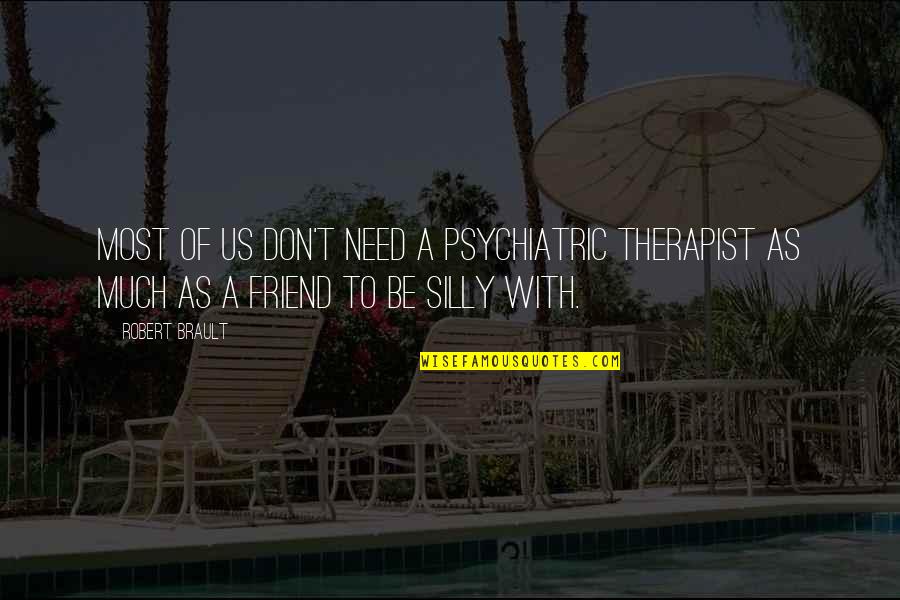 MOST OF US DON'T NEED A PSYCHIATRIC THERAPIST AS MUCH AS A FRIEND TO BE SILLY WITH.

ROBERT BRAULT

WISEFAMOUSQUOTES.COM